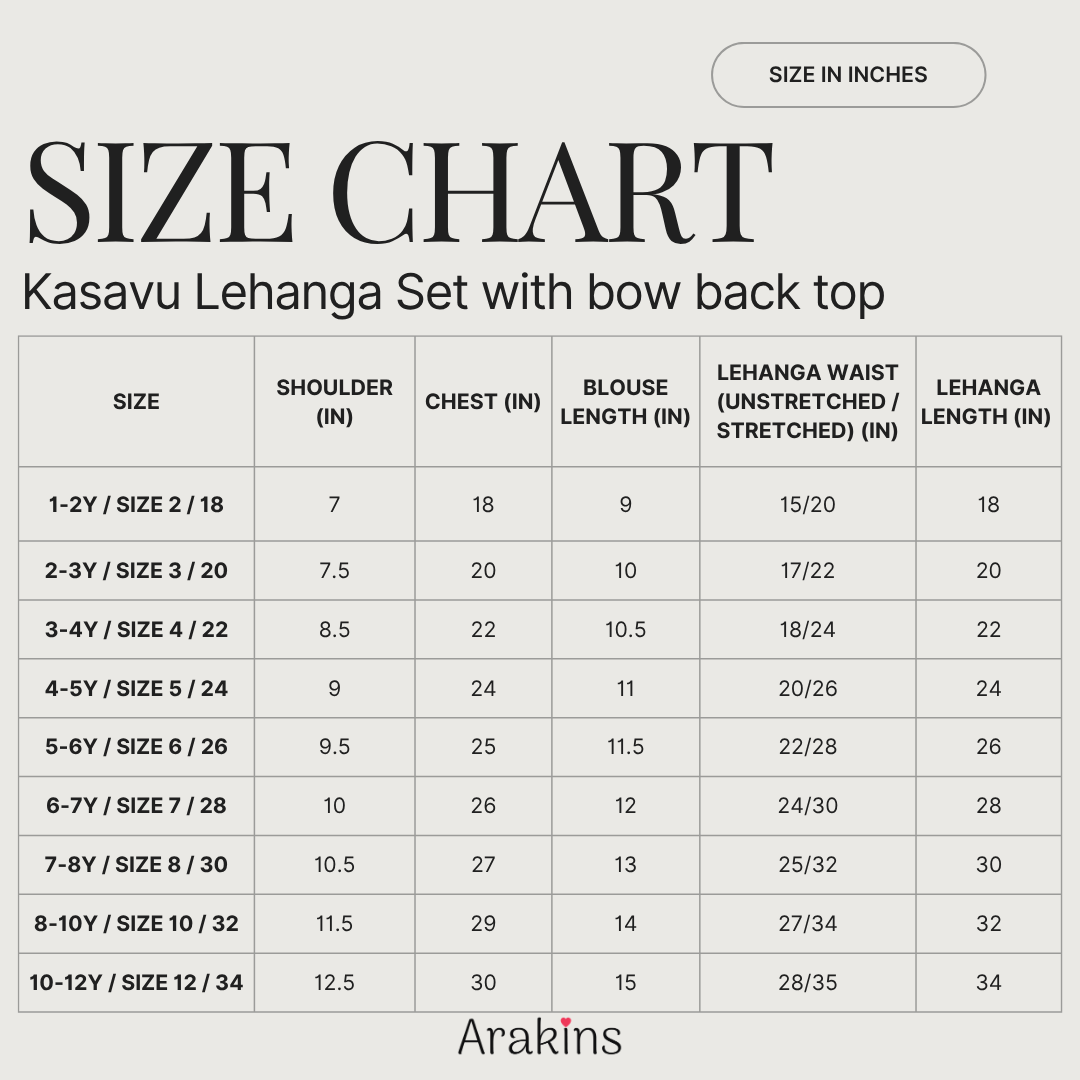 SIZE IN INCHES

SIZE CHART

Kasavu Lehanga Set with bow back top

| SIZE | SHOULDER (IN) | CHEST (IN) | BLOUSE LENGTH (IN) | LEHANGA WAIST (UNSTRETCHED / STRETCHED) (IN) | LEHANGA LENGTH (IN) |
|---|---|---|---|---|---|
| 1-2Y / SIZE 2 / 18 | 7 | 18 | 9 | 15/20 | 18 |
| 2-3Y / SIZE 3 / 20 | 7.5 | 20 | 10 | 17/22 | 20 |
| 3-4Y / SIZE 4 / 22 | 8.5 | 22 | 10.5 | 18/24 | 22 |
| 4-5Y / SIZE 5 / 24 | 9 | 24 | 11 | 20/26 | 24 |
| 5-6Y / SIZE 6 / 26 | 9.5 | 25 | 11.5 | 22/28 | 26 |
| 6-7Y / SIZE 7 / 28 | 10 | 26 | 12 | 24/30 | 28 |
| 7-8Y / SIZE 8 / 30 | 10.5 | 27 | 13 | 25/32 | 30 |
| 8-10Y / SIZE 10 / 32 | 11.5 | 29 | 14 | 27/34 | 32 |
| 10-12Y / SIZE 12 / 34 | 12.5 | 30 | 15 | 28/35 | 34 |

Arakins